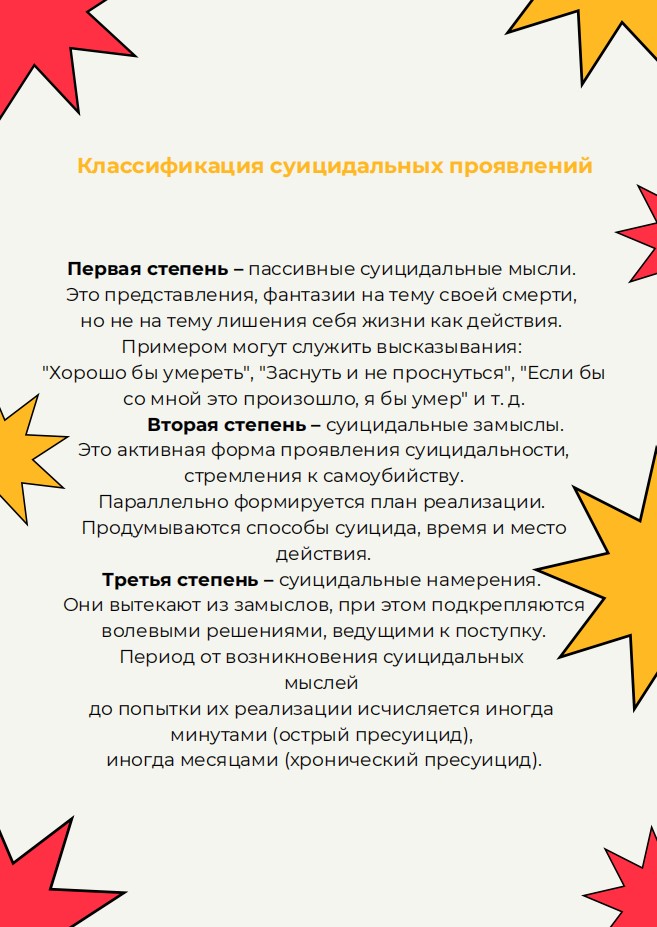 Классификация суицидальных проявлений

Первая степень – пассивные суицидальные мысли. Это представления, фантазии на тему своей смерти, но не на тему лишения себя жизни как действия. Примером могут служить высказывания: "Хорошо бы умереть", "Заснуть и не проснуться", "Если бы со мной это произошло, я бы умер" и т. д.

Вторая степень – суицидальные замыслы. Это активная форма проявления суицидальности, стремления к самоубийству. Параллельно формируется план реализации. Продумываются способы суицида, время и место действия.

Третья степень – суицидальные намерения. Они вытекают из замыслов, при этом подкрепляются волевыми решениями, ведущими к поступку. Период от возникновения суицидальных мыслей до попытки их реализации исчисляется иногда минутами (острый пресуицид), иногда месяцами (хронический пресуицид).